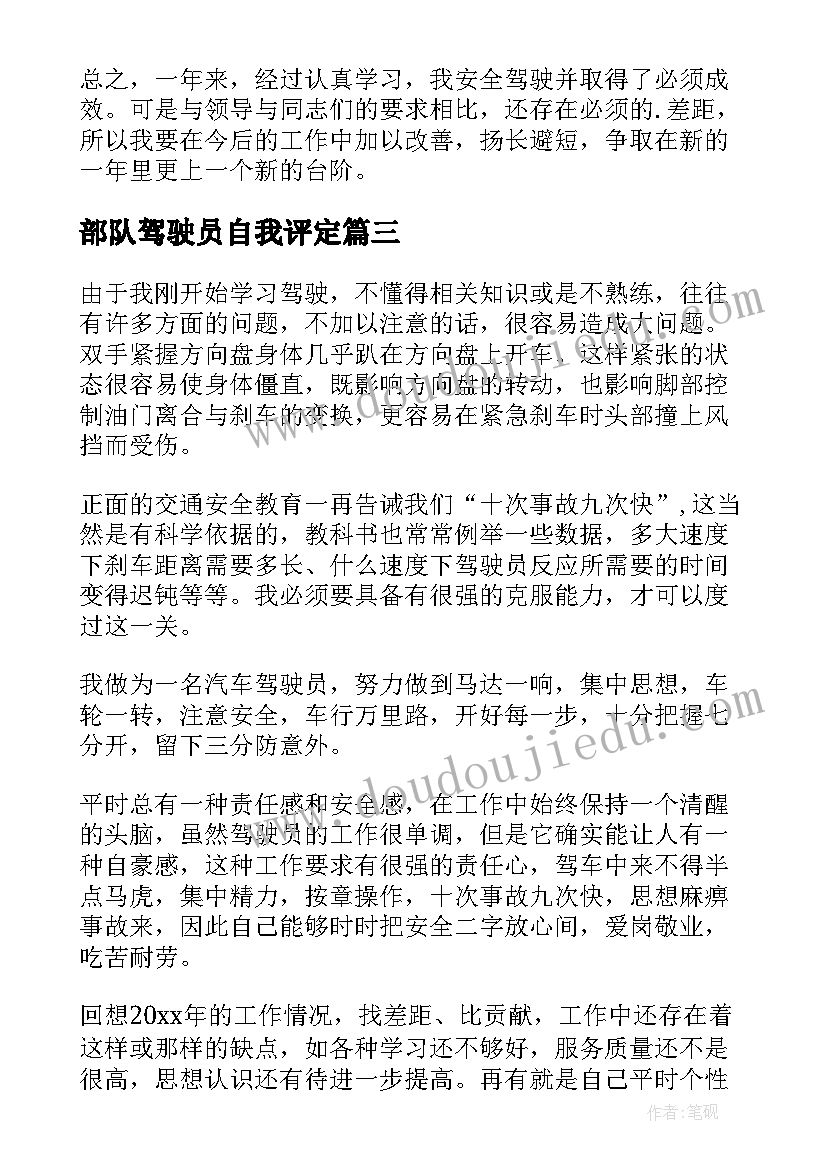 总之，一年来，经过认真学习，我安全驾驶并取得了必须成效。可是与领导与同志们的要求相比，还存在必须的.差距，所以我要在今后的工作中加以改善，扬长避短，争取在新的一年里更上一个新的台阶。

部队驾驶员自我评定篇三

由于我刚开始学习驾驶，不懂得相关知识或是不熟练，往往有许多方面的问题，不加以注意的话，很容易造成大问题。双手紧握方向盘身体几乎趴在方向盘上开车，这样紧张的状态很容易使身体僵直，既影响方向盘的转动，也影响脚部控制油门离合与刹车的变换，更容易在紧急刹车时头部撞上风挡而受伤。

正面的交通安全教育一再告诫我们“十次事故九次快”，这当然是有科学依据的，教科书也常常例举一些数据，多大速度下刹车距离需要多长、什么速度下驾驶员反应所需要的时间变得迟钝等等。我必须要具备有很强的克服能力，才可以度过这一关。

我做为一名汽车驾驶员，努力做到马达一响，集中思想，车轮一转，注意安全，车行万里路，开好每一步，十分把握七分开，留下三分防意外。

平时总有一种责任感和安全感，在工作中始终保持一个清醒的头脑，虽然驾驶员的工作很单调，但是它确实能让人有一种自豪感，这种工作要求有很强的责任心，驾车中来不得半点马虎，集中精力，按章操作，十次事故九次快，思想麻痹事故来，因此自己能够时时把安全二字放心间，爱岗敬业，吃苦耐劳。

回想20xx年的工作情况，找差距、比贡献，工作中还存在着这样或那样的缺点，如各种学习还不够好，服务质量还不是很高，思想认识还有待进一步提高。再有就是自己平时个性

www.doudoujiedu.com

作者：笔砚